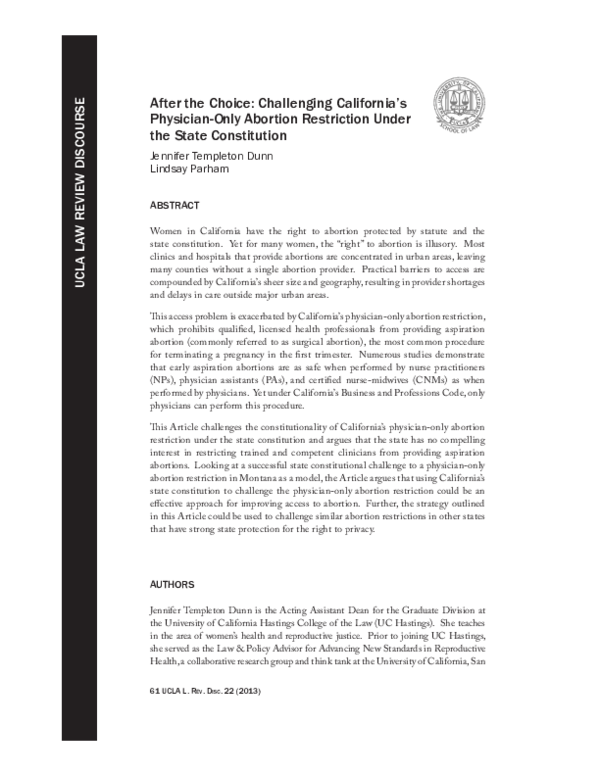 UCLA LAW REVIEW DISCOURSE

After the Choice: Challenging California's Physician-Only Abortion Restriction Under the State Constitution

Jennifer Templeton Dunn
Lindsay Parham

ABSTRACT

Women in California have the right to abortion protected by statute and the state constitution. Yet for many women, the "right" to abortion is illusory. Most clinics and hospitals that provide abortions are concentrated in urban areas, leaving many counties without a single abortion provider. Practical barriers to access are compounded by California's sheer size and geography, resulting in provider shortages and delays in care outside major urban areas.

This access problem is exacerbated by California's physician-only abortion restriction, which prohibits qualified, licensed health professionals from providing aspiration abortion (commonly referred to as surgical abortion), the most common procedure for terminating a pregnancy in the first trimester. Numerous studies demonstrate that early aspiration abortions are as safe when performed by nurse practitioners (NPs), physician assistants (PAs), and certified nurse-midwives (CNMs) as when performed by physicians. Yet under California's Business and Professions Code, only physicians can perform this procedure.

This Article challenges the constitutionality of California's physician-only abortion restriction under the state constitution and argues that the state has no compelling interest in restricting trained and competent clinicians from providing aspiration abortions. Looking at a successful state constitutional challenge to a physician-only abortion restriction in Montana as a model, the Article argues that using California's state constitution to challenge the physician-only abortion restriction could be an effective approach for improving access to abortion. Further, the strategy outlined in this Article could be used to challenge similar abortion restrictions in other states that have strong state protection for the right to privacy.

AUTHORS

Jennifer Templeton Dunn is the Acting Assistant Dean for the Graduate Division at the University of California Hastings College of the Law (UC Hastings). She teaches in the area of women's health and reproductive justice. Prior to joining UC Hastings, she served as the Law & Policy Advisor for Advancing New Standards in Reproductive Health, a collaborative research group and think tank at the University of California, San

61 UCLA L. Rev. Disc. 22 (2013)